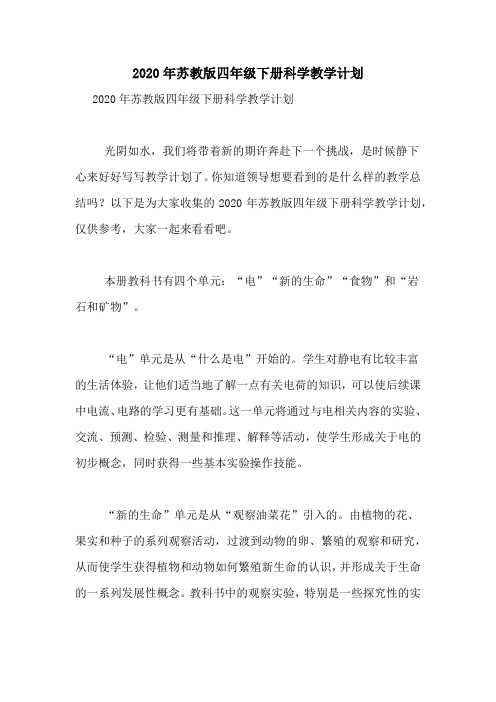 2020年苏教版四年级下册科学教学计划

2020年苏教版四年级下册科学教学计划

光阴如水，我们将带着新的期许奔赴下一个挑战，是时候静下心来好好写写教学计划了。你知道领导想要看到的是什么样的教学总结吗？以下是为大家收集的2020年苏教版四年级下册科学教学计划，仅供参考，大家一起来看看吧。

本册教科书有四个单元：“电”“新的生命”“食物”和“岩石和矿物”。

“电”单元是从“什么是电”开始的。学生对静电有比较丰富的生活体验，让他们适当地了解一点有关电荷的知识，可以使后续课中电流、电路的学习更有基础。这一单元将通过与电相关内容的实验、交流、预测、检验、测量和推理、解释等活动，使学生形成关于电的初步概念，同时获得一些基本实验操作技能。

“新的生命”单元是从“观察油菜花”引入的。由植物的花、果实和种子的系列观察活动，过渡到动物的卵、繁殖的观察和研究，从而使学生获得植物和动物如何繁殖新生命的认识，并形成关于生命的一系列发展性概念。教科书中的观察实验，特别是一些探究性的实